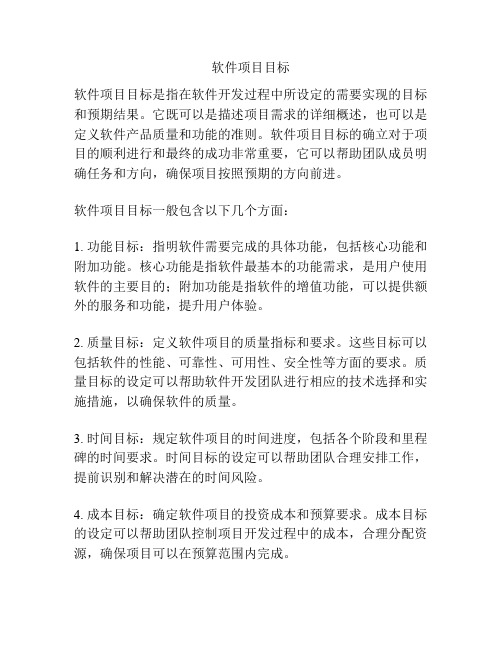 软件项目目标

软件项目目标是指在软件开发过程中所设定的需要实现的目标和预期结果。它既可以是描述项目需求的详细概述，也可以是定义软件产品质量和功能的准则。软件项目目标的确立对于项目的顺利进行和最终的成功非常重要，它可以帮助团队成员明确任务和方向，确保项目按照预期的方向前进。

软件项目目标一般包含以下几个方面：

1. 功能目标：指明软件需要完成的具体功能，包括核心功能和附加功能。核心功能是指软件最基本的功能需求，是用户使用软件的主要目的；附加功能是指软件的增值功能，可以提供额外的服务和功能，提升用户体验。

2. 质量目标：定义软件项目的质量指标和要求。这些目标可以包括软件的性能、可靠性、可用性、安全性等方面的要求。质量目标的设定可以帮助软件开发团队进行相应的技术选择和实施措施，以确保软件的质量。

3. 时间目标：规定软件项目的时间进度，包括各个阶段和里程碑的时间要求。时间目标的设定可以帮助团队合理安排工作，提前识别和解决潜在的时间风险。

4. 成本目标：确定软件项目的投资成本和预算要求。成本目标的设定可以帮助团队控制项目开发过程中的成本，合理分配资源，确保项目可以在预算范围内完成。